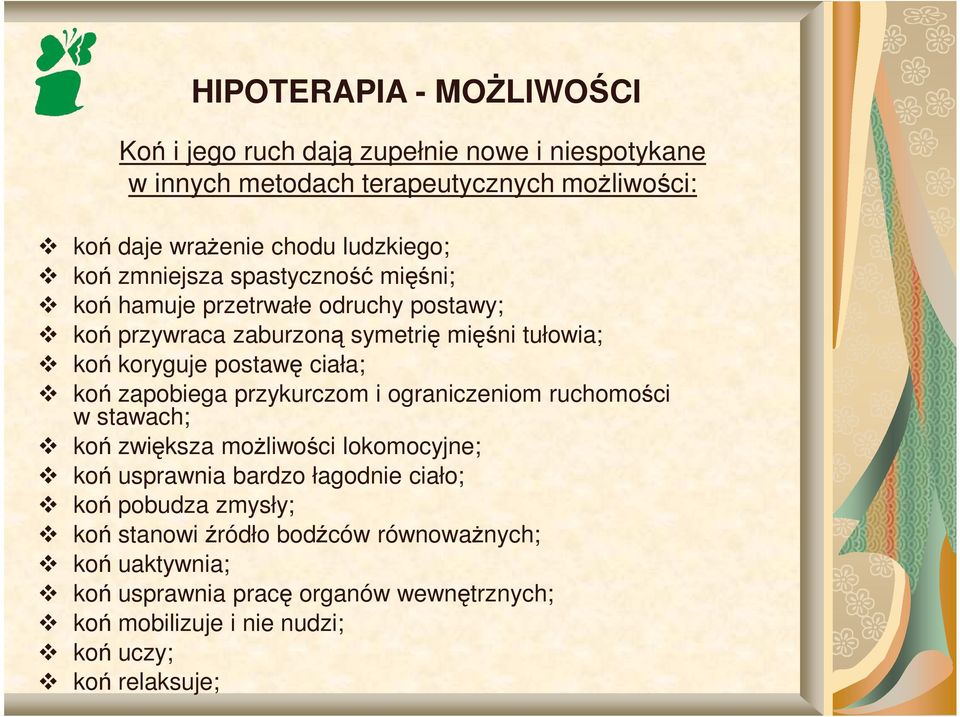 HIPOTERAPIA - MOŻLIWOŚCI

Koń i jego ruch dają zupełnie nowe i niespotykane w innych metodach terapeutycznych możliwości:

❖ koń daje wrażenie chodu ludzkiego;
❖ koń zmniejsza spastyczność mięśni;
❖ koń hamuje przetrwałe odruchy postawy;
❖ koń przywraca zaburzoną symetrię mięśni tułowia;
❖ koń koryguje postawę ciała;
❖ koń zapobiega przykurczom i ograniczeniom ruchomości w stawach;
❖ koń zwiększa możliwości lokomocyjne;
❖ koń usprawnia bardzo łagodnie ciało;
❖ koń pobudza zmysły;
❖ koń stanowi źródło bodźców równoważnych;
❖ koń uaktywnia;
❖ koń usprawnia pracę organów wewnętrznych;
❖ koń mobilizuje i nie nudzi;
❖ koń uczy;
❖ koń relaksuje;